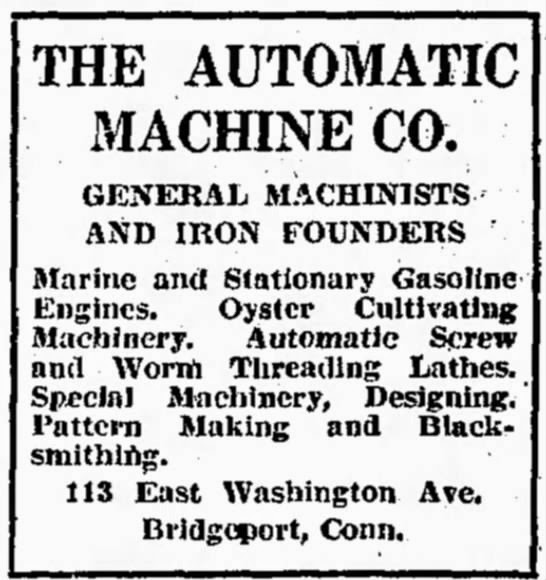 THE AUTOMATIC MACHINE CO.

GENERAL MACHINISTS AND IRON FOUNDERS

Marine and Stationary Gasoline Engines. Oyster Cultivating Machinery. Automatic Screw and Worm Threading Lathes. Special Machinery, Designing. Pattern Making and Blacksmithing.

113 East Washington Ave.
Bridgeport, Conn.